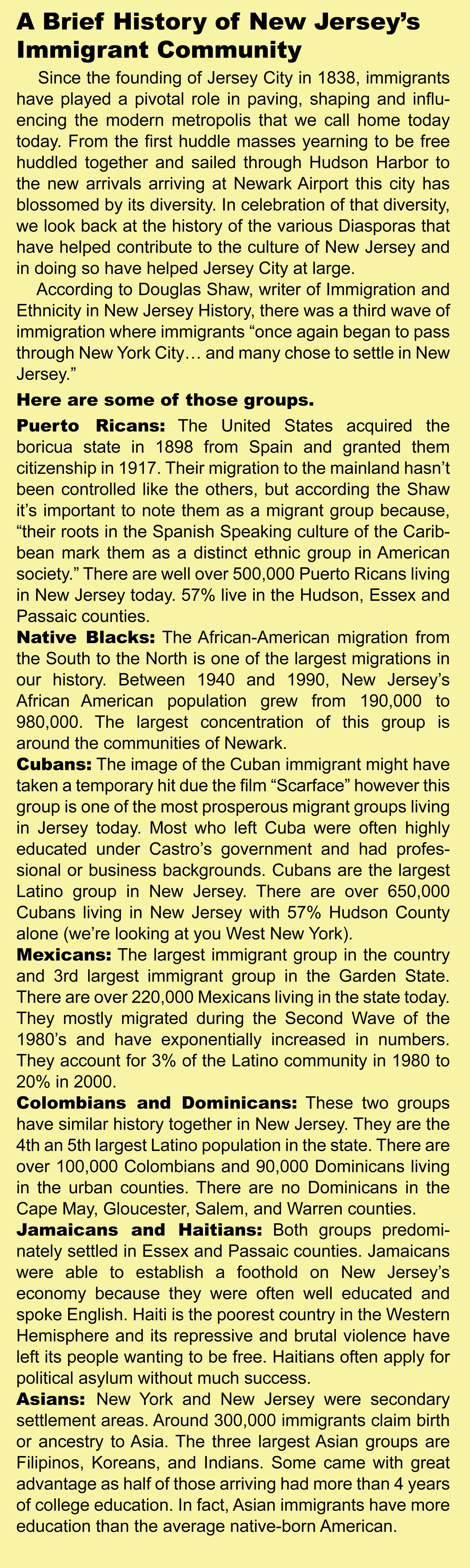 A Brief History of New Jersey's Immigrant Community

Since the founding of Jersey City in 1838, immigrants have played a pivotal role in paving, shaping and influencing the modern metropolis that we call home today today. From the first huddle masses yearning to be free huddled together and sailed through Hudson Harbor to the new arrivals arriving at Newark Airport this city has blossomed by its diversity. In celebration of that diversity, we look back at the history of the various Diasporas that have helped contribute to the culture of New Jersey and in doing so have helped Jersey City at large.

According to Douglas Shaw, writer of Immigration and Ethnicity in New Jersey History, there was a third wave of immigration where immigrants "once again began to pass through New York City… and many chose to settle in New Jersey."

Here are some of those groups.

Puerto Ricans: The United States acquired the boricua state in 1898 from Spain and granted them citizenship in 1917. Their migration to the mainland hasn't been controlled like the others, but according the Shaw it's important to note them as a migrant group because, "their roots in the Spanish Speaking culture of the Caribbean mark them as a distinct ethnic group in American society." There are well over 500,000 Puerto Ricans living in New Jersey today. 57% live in the Hudson, Essex and Passaic counties.

Native Blacks: The African-American migration from the South to the North is one of the largest migrations in our history. Between 1940 and 1990, New Jersey's African American population grew from 190,000 to 980,000. The largest concentration of this group is around the communities of Newark.

Cubans: The image of the Cuban immigrant might have taken a temporary hit due the film "Scarface" however this group is one of the most prosperous migrant groups living in Jersey today. Most who left Cuba were often highly educated under Castro's government and had professional or business backgrounds. Cubans are the largest Latino group in New Jersey. There are over 650,000 Cubans living in New Jersey with 57% Hudson County alone (we're looking at you West New York).

Mexicans: The largest immigrant group in the country and 3rd largest immigrant group in the Garden State. There are over 220,000 Mexicans living in the state today. They mostly migrated during the Second Wave of the 1980's and have exponentially increased in numbers. They account for 3% of the Latino community in 1980 to 20% in 2000.

Colombians and Dominicans: These two groups have similar history together in New Jersey. They are the 4th an 5th largest Latino population in the state. There are over 100,000 Colombians and 90,000 Dominicans living in the urban counties. There are no Dominicans in the Cape May, Gloucester, Salem, and Warren counties.

Jamaicans and Haitians: Both groups predominately settled in Essex and Passaic counties. Jamaicans were able to establish a foothold on New Jersey's economy because they were often well educated and spoke English. Haiti is the poorest country in the Western Hemisphere and its repressive and brutal violence have left its people wanting to be free. Haitians often apply for political asylum without much success.

Asians: New York and New Jersey were secondary settlement areas. Around 300,000 immigrants claim birth or ancestry to Asia. The three largest Asian groups are Filipinos, Koreans, and Indians. Some came with great advantage as half of those arriving had more than 4 years of college education. In fact, Asian immigrants have more education than the average native-born American.